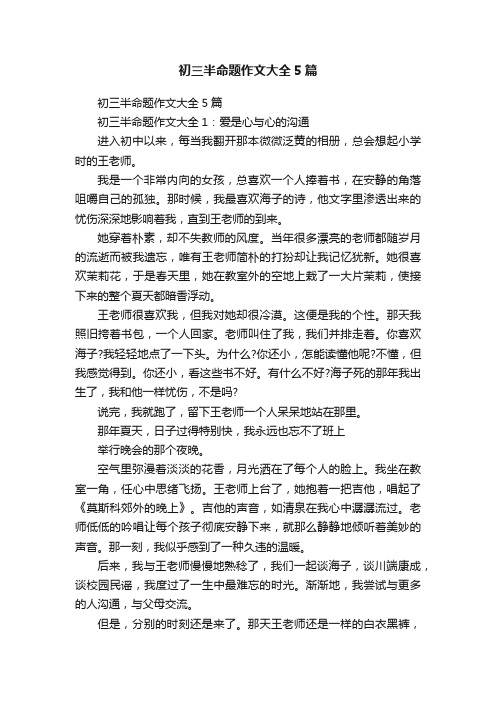 初三半命题作文大全 5 篇

初三半命题作文大全 5 篇

初三半命题作文大全 1：爱是心与心的沟通

进入初中以来，每当我翻开那本微微泛黄的相册，总会想起小学时的王老师。

我是一个非常内向的女孩，总喜欢一个人捧着书，在安静的角落咀嚼自己的孤独。那时候，我最喜欢海子的诗，他文字里渗透出来的忧伤深深地影响着我，直到王老师的到来。

她穿着朴素，却不失教师的风度。当年很多漂亮的老师都随岁月的流逝而被我遗忘，唯有王老师简朴的打扮却让我记忆犹新。她很喜欢茉莉花，于是春天里，她在教室外的空地上栽了一大片茉莉，使接下来的整个夏天都暗香浮动。

王老师很喜欢我，但我对她却很冷漠。这便是我的个性。那天我照旧挎着书包，一个人回家。老师叫住了我，我们并排走着。你喜欢海子?我轻轻地点了一下头。为什么?你还小，怎能读懂他呢?不懂，但我感觉得到。你还小，看这些书不好。有什么不好?海子死的那年我出生了，我和他一样忧伤，不是吗?

说完，我就跑了，留下王老师一个人呆呆地站在那里。

那年夏天，日子过得特别快，我永远也忘不了班上

举行晚会的那个夜晚。

空气里弥漫着淡淡的花香，月光洒在了每个人的脸上。我坐在教室一角，任心中思绪飞扬。王老师上台了，她抱着一把吉他，唱起了《莫斯科郊外的晚上》。吉他的声音，如清泉在我心中潺潺流过。老师低低的吟唱让每个孩子彻底安静下来，就那么静静地倾听着美妙的声音。那一刻，我似乎感到了一种久违的温暖。

后来，我与王老师慢慢地熟稔了，我们一起谈海子，谈川端康成，谈校园民谣，我度过了一生中最难忘的时光。渐渐地，我尝试与更多的人沟通，与父母交流。

但是，分别的时刻还是来了。那天王老师还是一样的白衣黑裤，